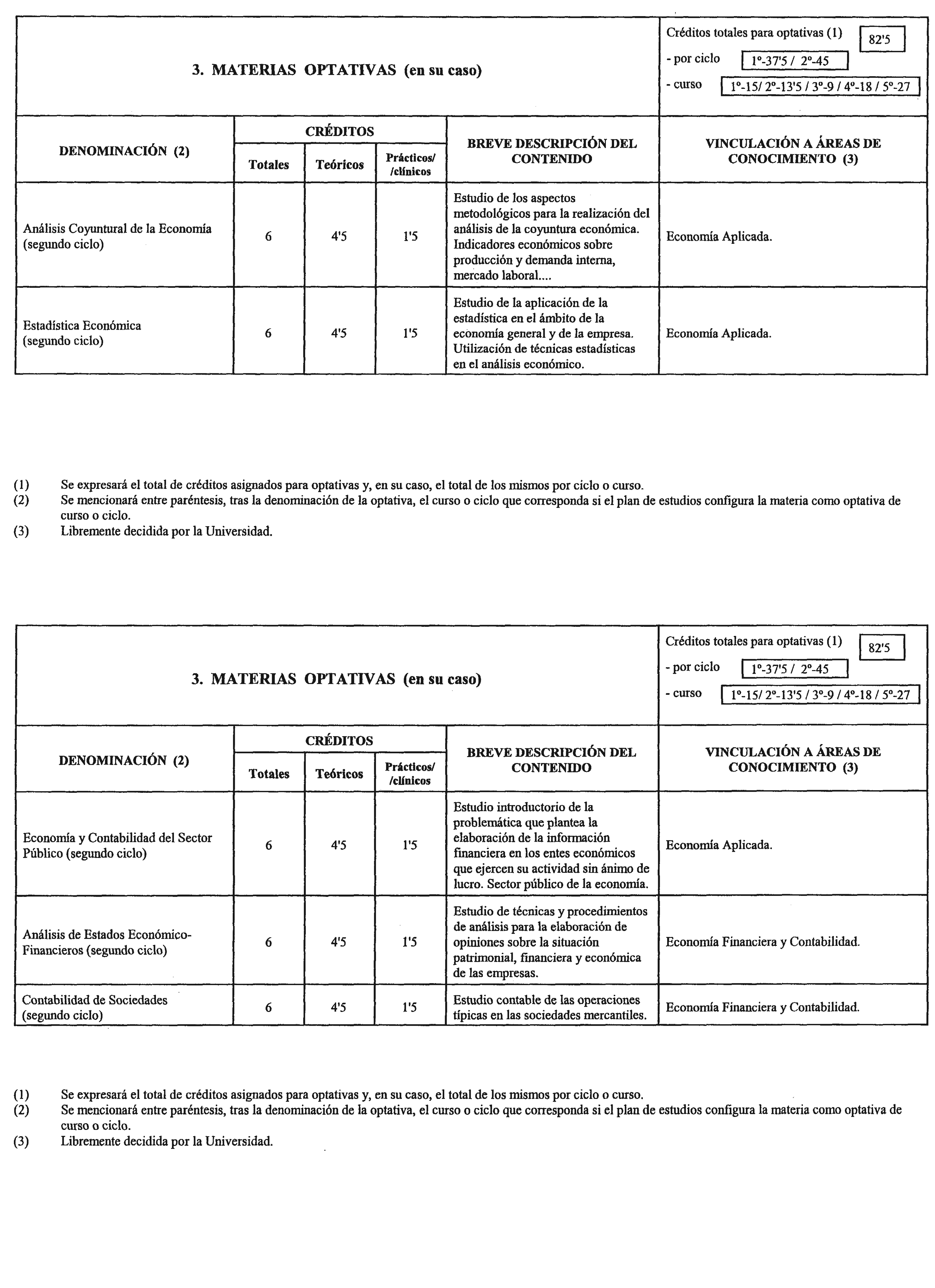 3. MATERIAS OPTATIVAS (en su caso)

Créditos totales para optativas (1) 82'5
- por ciclo 1º-37'5 / 2º-45
- curso 1º-15/ 2º-13'5 / 3º-9 / 4º-18 / 5º-27

| DENOMINACIÓN (2) | CRÉDITOS Totales | CRÉDITOS Teóricos | CRÉDITOS Prácticos/ /clínicos | BREVE DESCRIPCIÓN DEL CONTENIDO | VINCULACIÓN A ÁREAS DE CONOCIMIENTO (3) |
|---|---|---|---|---|---|
| Análisis Coyuntural de la Economía (segundo ciclo) | 6 | 4'5 | 1'5 | Estudio de los aspectos metodológicos para la realización del análisis de la coyuntura económica. Indicadores económicos sobre producción y demanda interna, mercado laboral.... | Economía Aplicada. |
| Estadística Económica (segundo ciclo) | 6 | 4'5 | 1'5 | Estudio de la aplicación de la estadística en el ámbito de la economía general y de la empresa. Utilización de técnicas estadísticas en el análisis económico. | Economía Aplicada. |

(1) Se expresará el total de créditos asignados para optativas y, en su caso, el total de los mismos por ciclo o curso.
(2) Se mencionará entre paréntesis, tras la denominación de la optativa, el curso o ciclo que corresponda si el plan de estudios configura la materia como optativa de curso o ciclo.
(3) Libremente decidida por la Universidad.

3. MATERIAS OPTATIVAS (en su caso)

Créditos totales para optativas (1) 82'5
- por ciclo 1º-37'5 / 2º-45
- curso 1º-15/ 2º-13'5 / 3º-9 / 4º-18 / 5º-27

| DENOMINACIÓN (2) | CRÉDITOS Totales | CRÉDITOS Teóricos | CRÉDITOS Prácticos/ /clínicos | BREVE DESCRIPCIÓN DEL CONTENIDO | VINCULACIÓN A ÁREAS DE CONOCIMIENTO (3) |
|---|---|---|---|---|---|
| Economía y Contabilidad del Sector Público (segundo ciclo) | 6 | 4'5 | 1'5 | Estudio introductorio de la problemática que plantea la elaboración de la información financiera en los entes económicos que ejercen su actividad sin ánimo de lucro. Sector público de la economía. | Economía Aplicada. |
| Análisis de Estados Económico-Financieros (segundo ciclo) | 6 | 4'5 | 1'5 | Estudio de técnicas y procedimientos de análisis para la elaboración de opiniones sobre la situación patrimonial, financiera y económica de las empresas. | Economía Financiera y Contabilidad. |
| Contabilidad de Sociedades (segundo ciclo) | 6 | 4'5 | 1'5 | Estudio contable de las operaciones típicas en las sociedades mercantiles. | Economía Financiera y Contabilidad. |

(1) Se expresará el total de créditos asignados para optativas y, en su caso, el total de los mismos por ciclo o curso.
(2) Se mencionará entre paréntesis, tras la denominación de la optativa, el curso o ciclo que corresponda si el plan de estudios configura la materia como optativa de curso o ciclo.
(3) Libremente decidida por la Universidad.